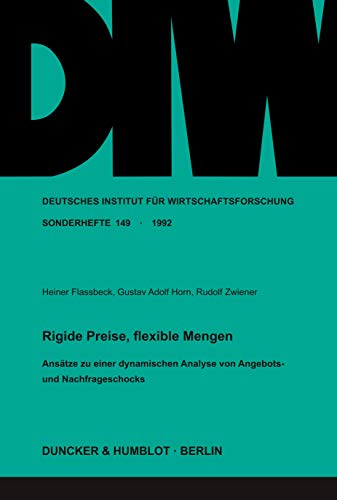 DIW

DEUTSCHES INSTITUT FÜR WIRTSCHAFTSFORSCHUNG

SONDERHEFTE 149 · 1992

Heiner Flassbeck, Gustav Adolf Horn, Rudolf Zwiener

Rigide Preise, flexible Mengen

Ansätze zu einer dynamischen Analyse von Angebots- und Nachfrageschocks

DUNCKER & HUMBLOT · BERLIN